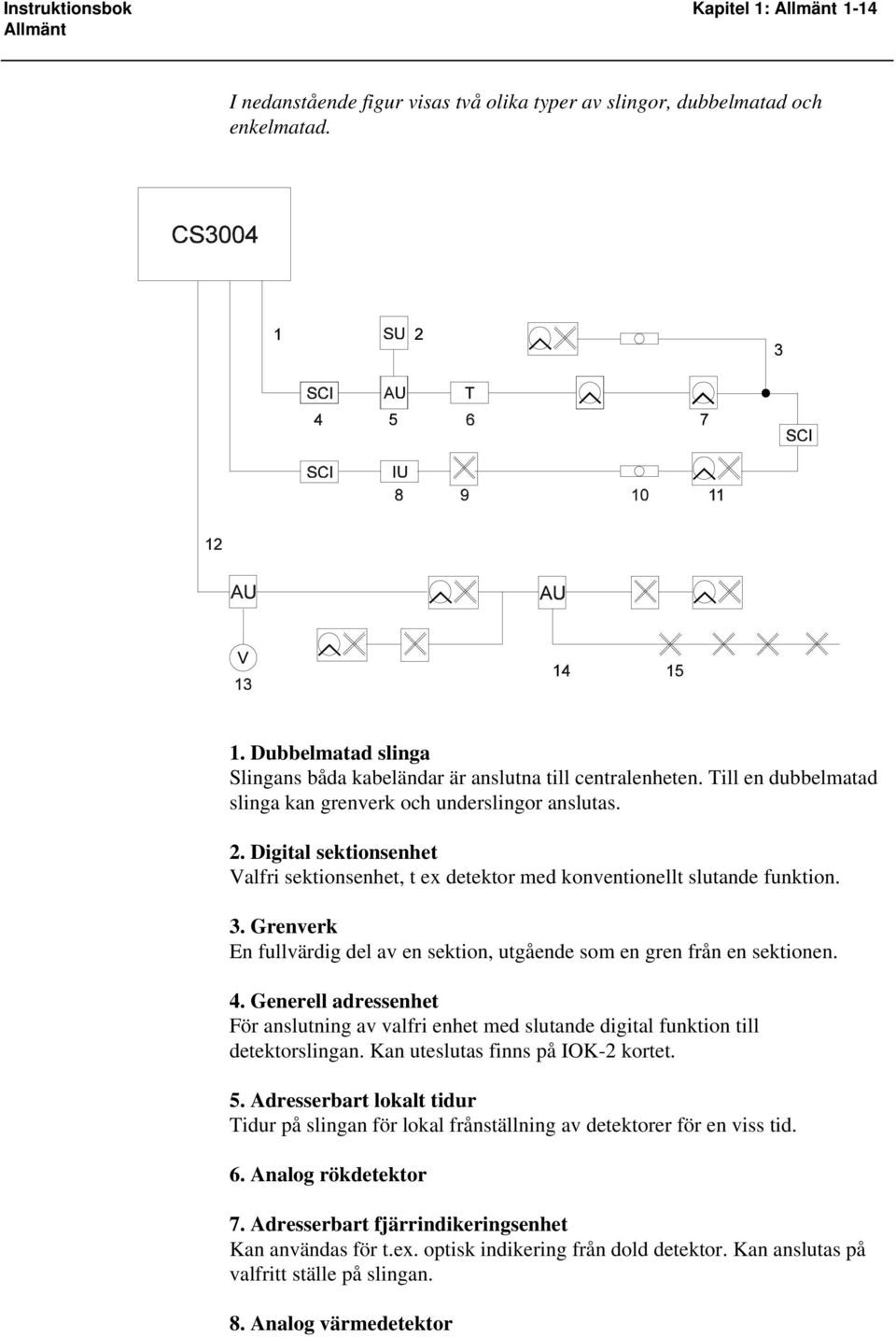 Instruktionsbok
Allmänt

Kapitel 1: Allmänt 1-14

I nedanstående figur visas två olika typer av slingor, dubbelmatad och enkelmatad.

CS3004

1

SU 2

3

SCI

AU

T

4

5

6

7

SCI

SCI

IU

8

9

10

11

12

AU

AU

V

13

14

15

1. Dubbelmatad slinga
Slingans båda kabeländar är anslutna till centralenheten. Till en dubbelmatad slinga kan grenverk och underslingor anslutas.

2. Digital sektionsenhet
Valfri sektionsenhet, t ex detektor med konventionellt slutande funktion.

3. Grenverk
En fullvärdig del av en sektion, utgående som en gren från en sektionen.

4. Generell adressenhet
För anslutning av valfri enhet med slutande digital funktion till detektorslingan. Kan uteslutas finns på IOK-2 kortet.

5. Adresserbart lokalt tidur
Tidur på slingan för lokal frånställning av detektorer för en viss tid.

6. Analog rökdetektor

7. Adresserbart fjärrindikeringsenhet
Kan användas för t.ex. optisk indikering från dold detektor. Kan anslutas på valfritt ställe på slingan.

8. Analog värmedetektor